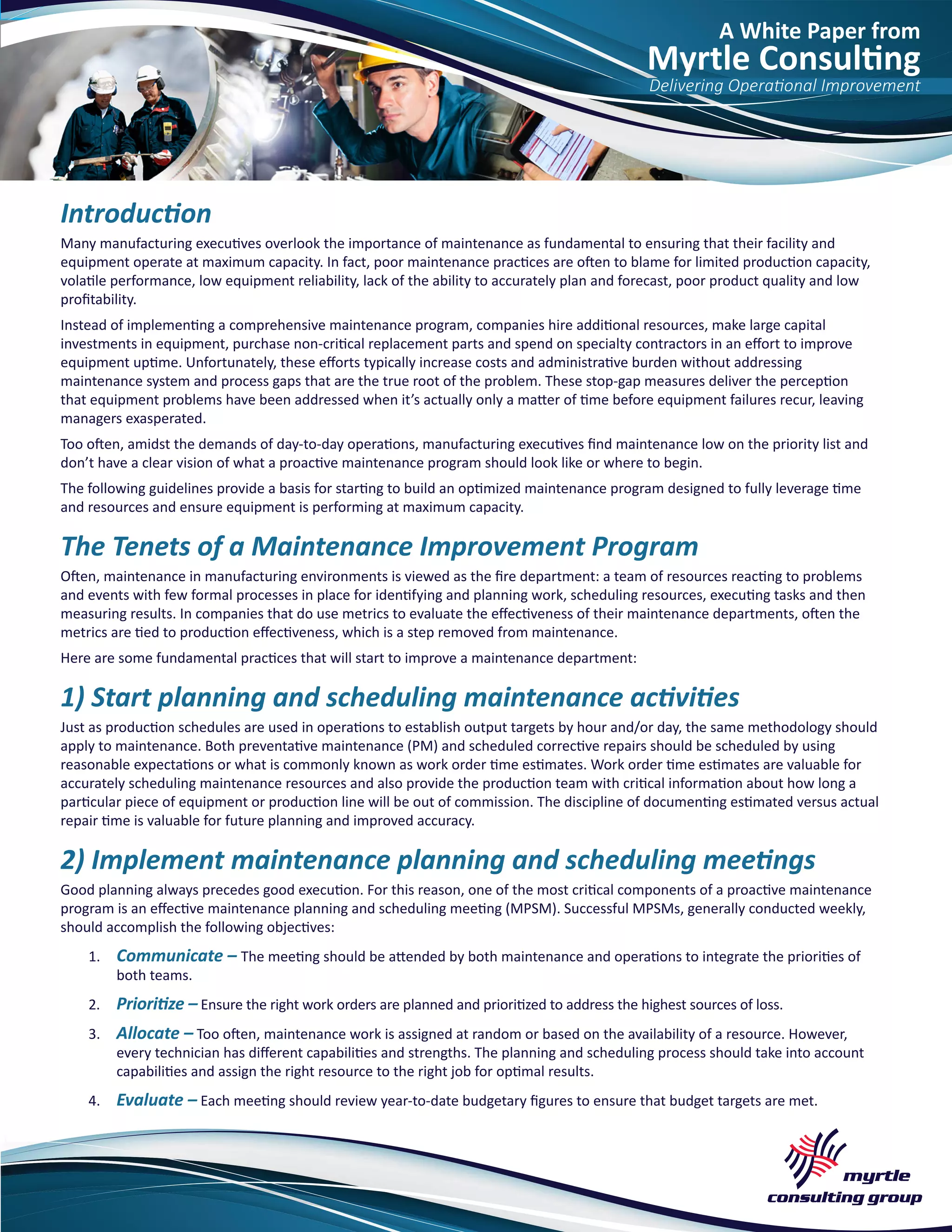 A White Paper from
Myrtle Consulting
Delivering Operational Improvement

Introduction

Many manufacturing executives overlook the importance of maintenance as fundamental to ensuring that their facility and equipment operate at maximum capacity. In fact, poor maintenance practices are often to blame for limited production capacity, volatile performance, low equipment reliability, lack of the ability to accurately plan and forecast, poor product quality and low profitability.

Instead of implementing a comprehensive maintenance program, companies hire additional resources, make large capital investments in equipment, purchase non-critical replacement parts and spend on specialty contractors in an effort to improve equipment uptime. Unfortunately, these efforts typically increase costs and administrative burden without addressing maintenance system and process gaps that are the true root of the problem. These stop-gap measures deliver the perception that equipment problems have been addressed when it's actually only a matter of time before equipment failures recur, leaving managers exasperated.

Too often, amidst the demands of day-to-day operations, manufacturing executives find maintenance low on the priority list and don't have a clear vision of what a proactive maintenance program should look like or where to begin.

The following guidelines provide a basis for starting to build an optimized maintenance program designed to fully leverage time and resources and ensure equipment is performing at maximum capacity.

The Tenets of a Maintenance Improvement Program

Often, maintenance in manufacturing environments is viewed as the fire department: a team of resources reacting to problems and events with few formal processes in place for identifying and planning work, scheduling resources, executing tasks and then measuring results. In companies that do use metrics to evaluate the effectiveness of their maintenance departments, often the metrics are tied to production effectiveness, which is a step removed from maintenance.

Here are some fundamental practices that will start to improve a maintenance department:

1) Start planning and scheduling maintenance activities

Just as production schedules are used in operations to establish output targets by hour and/or day, the same methodology should apply to maintenance. Both preventative maintenance (PM) and scheduled corrective repairs should be scheduled by using reasonable expectations or what is commonly known as work order time estimates. Work order time estimates are valuable for accurately scheduling maintenance resources and also provide the production team with critical information about how long a particular piece of equipment or production line will be out of commission. The discipline of documenting estimated versus actual repair time is valuable for future planning and improved accuracy.

2) Implement maintenance planning and scheduling meetings

Good planning always precedes good execution. For this reason, one of the most critical components of a proactive maintenance program is an effective maintenance planning and scheduling meeting (MPSM). Successful MPSMs, generally conducted weekly, should accomplish the following objectives:

1. Communicate – The meeting should be attended by both maintenance and operations to integrate the priorities of both teams.

2. Prioritize – Ensure the right work orders are planned and prioritized to address the highest sources of loss.

3. Allocate – Too often, maintenance work is assigned at random or based on the availability of a resource. However, every technician has different capabilities and strengths. The planning and scheduling process should take into account capabilities and assign the right resource to the right job for optimal results.

4. Evaluate – Each meeting should review year-to-date budgetary figures to ensure that budget targets are met.

myrtle
consulting group